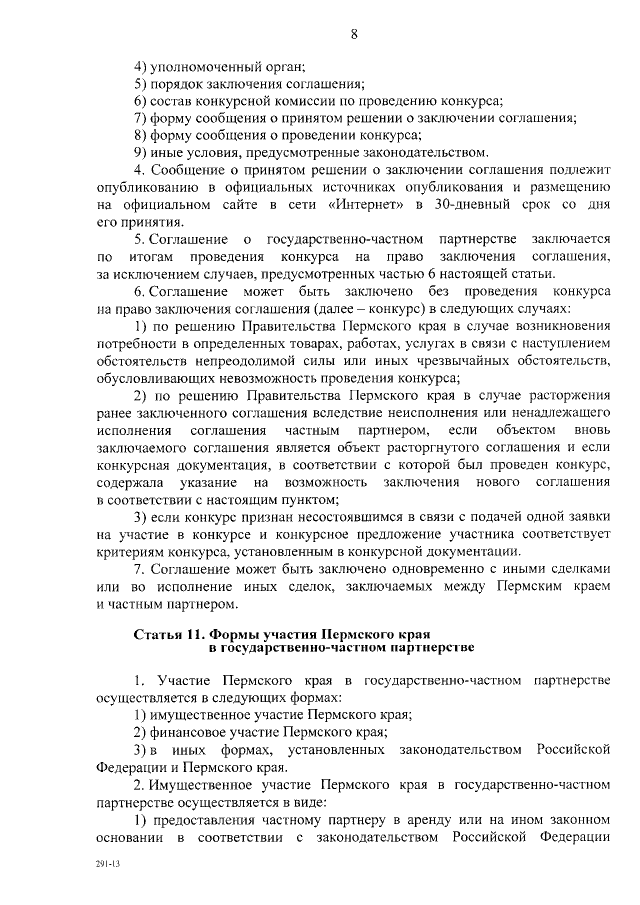 8

4) уполномоченный орган;
5) порядок заключения соглашения;
6) состав конкурсной комиссии по проведению конкурса;
7) форму сообщения о принятом решении о заключении соглашения;
8) форму сообщения о проведении конкурса;
9) иные условия, предусмотренные законодательством.

4. Сообщение о принятом решении о заключении соглашения подлежит опубликованию в официальных источниках опубликования и размещению на официальном сайте в сети «Интернет» в 30-дневный срок со дня его принятия.

5. Соглашение о государственно-частном партнерстве заключается по итогам проведения конкурса на право заключения соглашения, за исключением случаев, предусмотренных частью 6 настоящей статьи.

6. Соглашение может быть заключено без проведения конкурса на право заключения соглашения (далее – конкурс) в следующих случаях:

1) по решению Правительства Пермского края в случае возникновения потребности в определенных товарах, работах, услугах в связи с наступлением обстоятельств непреодолимой силы или иных чрезвычайных обстоятельств, обусловливающих невозможность проведения конкурса;

2) по решению Правительства Пермского края в случае расторжения ранее заключенного соглашения вследствие неисполнения или ненадлежащего исполнения соглашения частным партнером, если объектом вновь заключаемого соглашения является объект расторгнутого соглашения и если конкурсная документация, в соответствии с которой был проведен конкурс, содержала указание на возможность заключения нового соглашения в соответствии с настоящим пунктом;

3) если конкурс признан несостоявшимся в связи с подачей одной заявки на участие в конкурсе и конкурсное предложение участника соответствует критериям конкурса, установленным в конкурсной документации.

7. Соглашение может быть заключено одновременно с иными сделками или во исполнение иных сделок, заключаемых между Пермским краем и частным партнером.

Статья 11. Формы участия Пермского края в государственно-частном партнерстве

1. Участие Пермского края в государственно-частном партнерстве осуществляется в следующих формах:

1) имущественное участие Пермского края;

2) финансовое участие Пермского края;

3) в иных формах, установленных законодательством Российской Федерации и Пермского края.

2. Имущественное участие Пермского края в государственно-частном партнерстве осуществляется в виде:

1) предоставления частному партнеру в аренду или на ином законном основании в соответствии с законодательством Российской Федерации

291-13